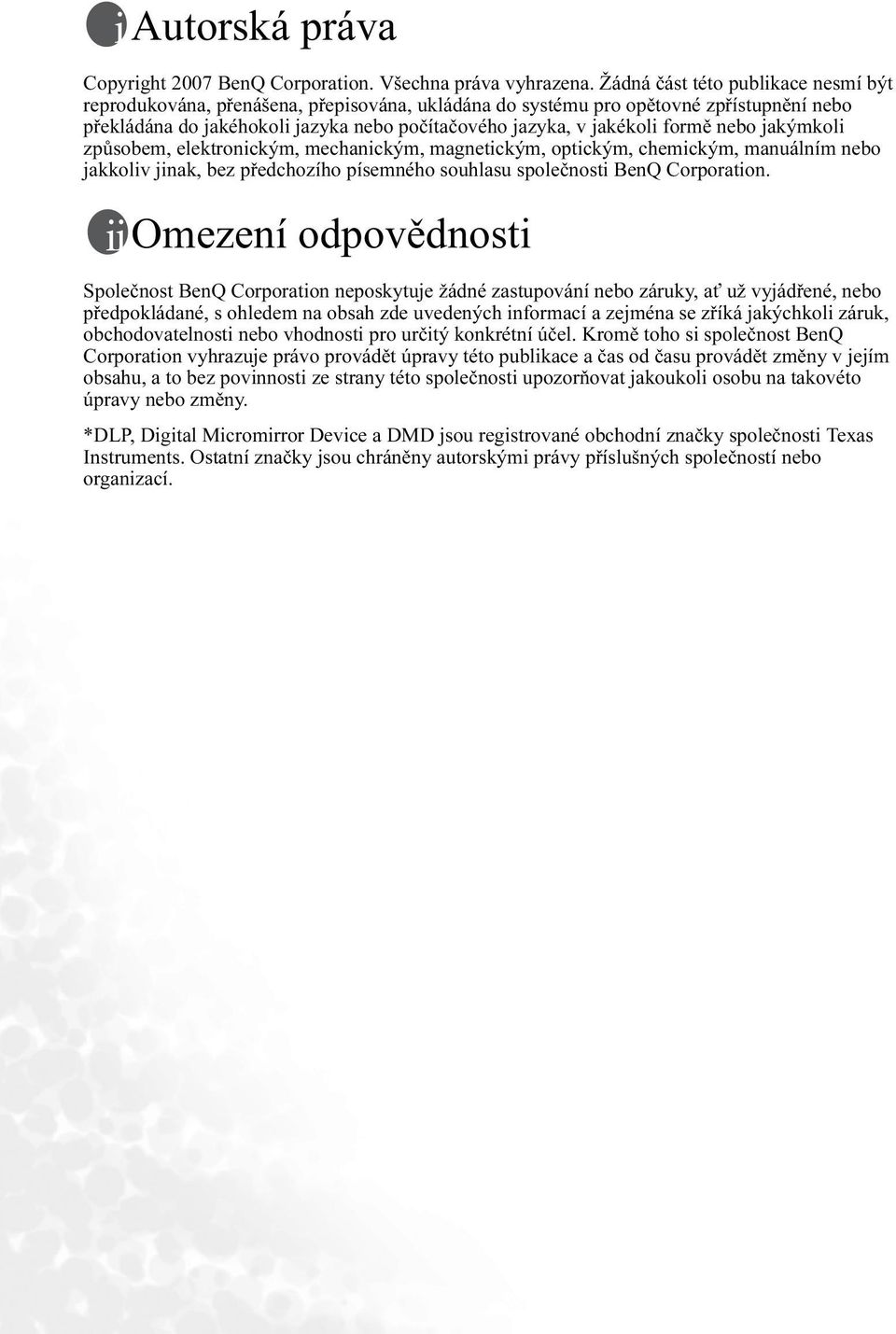 i Autorská práva

Copyright 2007 BenQ Corporation. Všechna práva vyhrazena. Žádná část této publikace nesmí být reprodukována, přenášena, přepisována, ukládána do systému pro opětovné zpřístupnění nebo překládána do jakéhokoli jazyka nebo počítačového jazyka, v jakékoli formě nebo jakýmkoli způsobem, elektronickým, mechanickým, magnetickým, optickým, chemickým, manuálním nebo jakkoliv jinak, bez předchozího písemného souhlasu společnosti BenQ Corporation.

ii Omezení odpovědnosti

Společnost BenQ Corporation neposkytuje žádné zastupování nebo záruky, ať už vyjádřené, nebo předpokládané, s ohledem na obsah zde uvedených informací a zejména se zříká jakýchkoli záruk, obchodovatelnosti nebo vhodnosti pro určitý konkrétní účel. Kromě toho si společnost BenQ Corporation vyhrazuje právo provádět úpravy této publikace a čas od času provádět změny v jejím obsahu, a to bez povinnosti ze strany této společnosti upozorňovat jakoukoli osobu na takovéto úpravy nebo změny.

*DLP, Digital Micromirror Device a DMD jsou registrované obchodní značky společnosti Texas Instruments. Ostatní značky jsou chráněny autorskými právy příslušných společností nebo organizací.